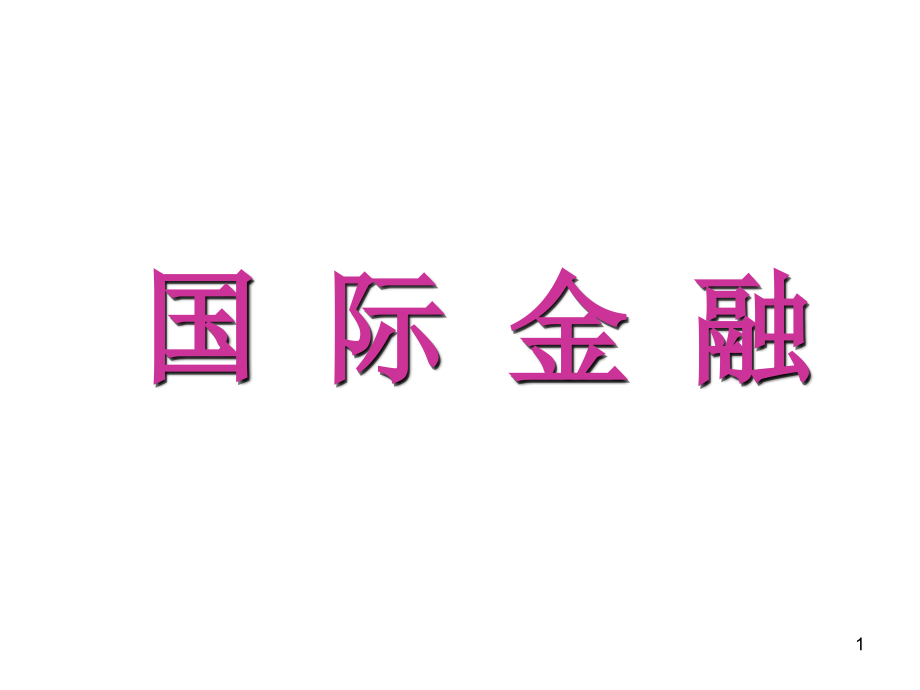 国 际 金 融

1